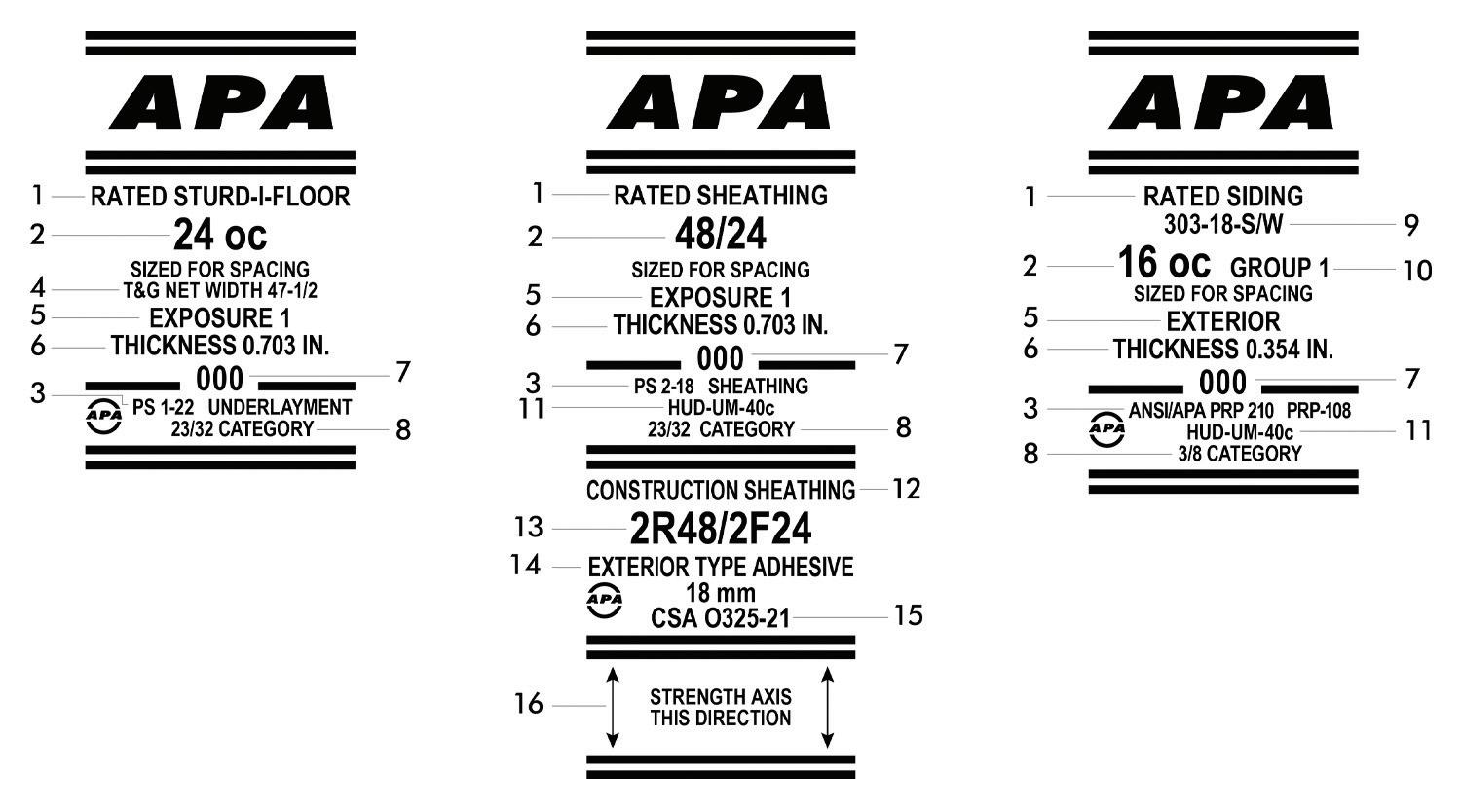 APA

1 RATED STURD-I-FLOOR
2 24 oc
SIZED FOR SPACING
4 T&G NET WIDTH 47-1/2
5 EXPOSURE 1
6 THICKNESS 0.703 IN.
000 7
3 APA PS 1-22 UNDERLAYMENT
23/32 CATEGORY 8

APA

1 RATED SHEATHING
2 48/24
SIZED FOR SPACING
5 EXPOSURE 1
6 THICKNESS 0.703 IN.
000 7
3 PS 2-18 SHEATHING
11 HUD-UM-40c
23/32 CATEGORY 8

CONSTRUCTION SHEATHING 12
13 2R48/2F24
14 EXTERIOR TYPE ADHESIVE
APA 18 mm
CSA O325-21 15

16 STRENGTH AXIS THIS DIRECTION

APA

1 RATED SIDING
303-18-S/W 9
2 16 oc GROUP 1 10
SIZED FOR SPACING
5 EXTERIOR
6 THICKNESS 0.354 IN.
000 7
3 APA ANSI/APA PRP 210 PRP-108
HUD-UM-40c 11
8 3/8 CATEGORY